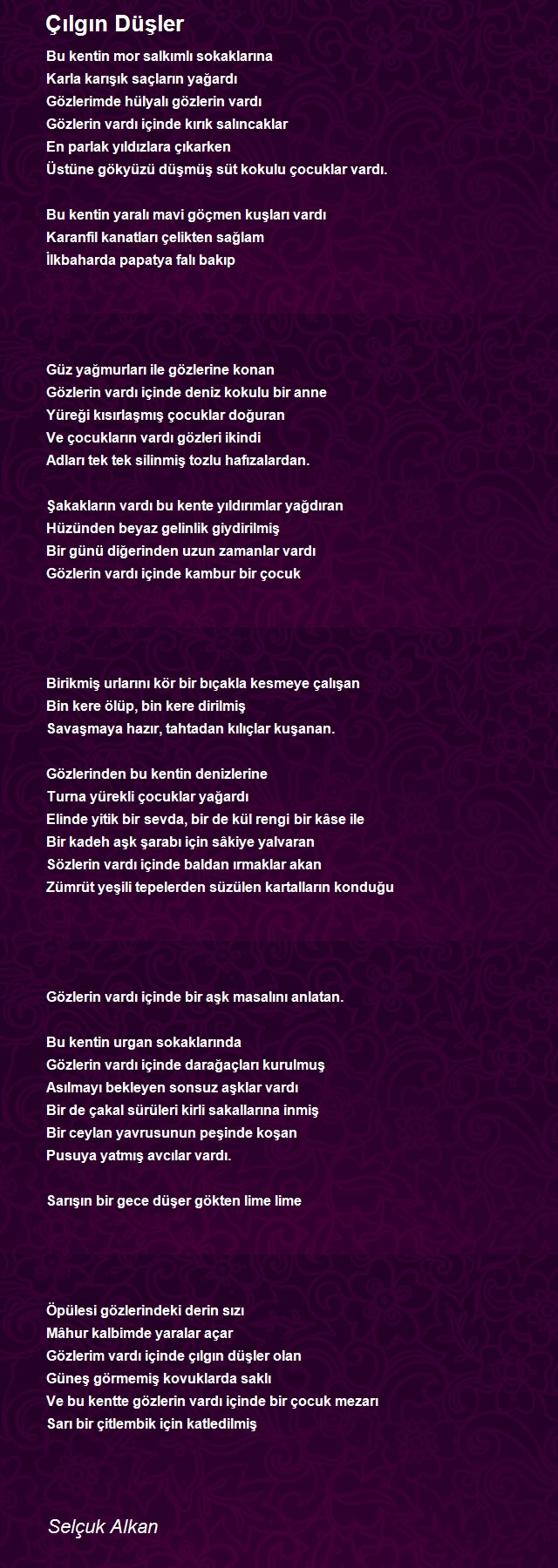 Çılgın Düşler

Bu kentin mor salkımlı sokaklarına
Karla karışık saçların yağardı
Gözlerimde hülyalı gözlerin vardı
Gözlerin vardı içinde kırık salıncaklar
En parlak yıldızlara çıkarken
Üstüne gökyüzü düşmüş süt kokulu çocuklar vardı.

Bu kentin yaralı mavi göçmen kuşları vardı
Karanfil kanatları çelikten sağlam
İlkbaharda papatya falı bakıp

Güz yağmurları ile gözlerine konan
Gözlerin vardı içinde deniz kokulu bir anne
Yüreği kısırlaşmış çocuklar doğuran
Ve çocukların vardı gözleri ikindi
Adları tek tek silinmiş tozlu hafızalardan.

Şakakların vardı bu kente yıldırımlar yağdıran
Hüzünden beyaz gelinlik giydirilmiş
Bir günü diğerinden uzun zamanlar vardı
Gözlerin vardı içinde kambur bir çocuk

Birikmiş urlarını kör bir bıçakla kesmeye çalışan
Bin kere ölüp, bin kere dirilmiş
Savaşmaya hazır, tahtadan kılıçlar kuşanan.

Gözlerinden bu kentin denizlerine
Turna yürekli çocuklar yağardı
Elinde yitik bir sevda, bir de kül rengi bir kâse ile
Bir kadeh aşk şarabı için sâkiye yalvaran
Sözlerin vardı içinde baldan ırmaklar akan
Zümrüt yeşili tepelerden süzülen kartalların konduğu

Gözlerin vardı içinde bir aşk masalını anlatan.

Bu kentin urgan sokaklarında
Gözlerin vardı içinde darağaçları kurulmuş
Asılmayı bekleyen sonsuz aşklar vardı
Bir de çakal sürüleri kirli sakallarına inmiş
Bir ceylan yavrusunun peşinde koşan
Pusuya yatmış avcılar vardı.

Sarışın bir gece düşer gökten lime lime

Öpülesi gözlerindeki derin sızı
Mâhur kalbimde yaralar açar
Gözlerim vardı içinde çılgın düşler olan
Güneş görmemiş kovuklarda saklı
Ve bu kentte gözlerin vardı içinde bir çocuk mezarı
Sarı bir çitlembik için katledilmiş

Selçuk Alkan